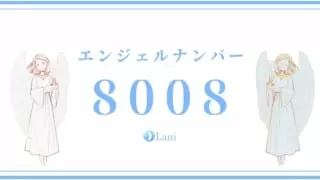 エンジェルナンバー

8008

Lani